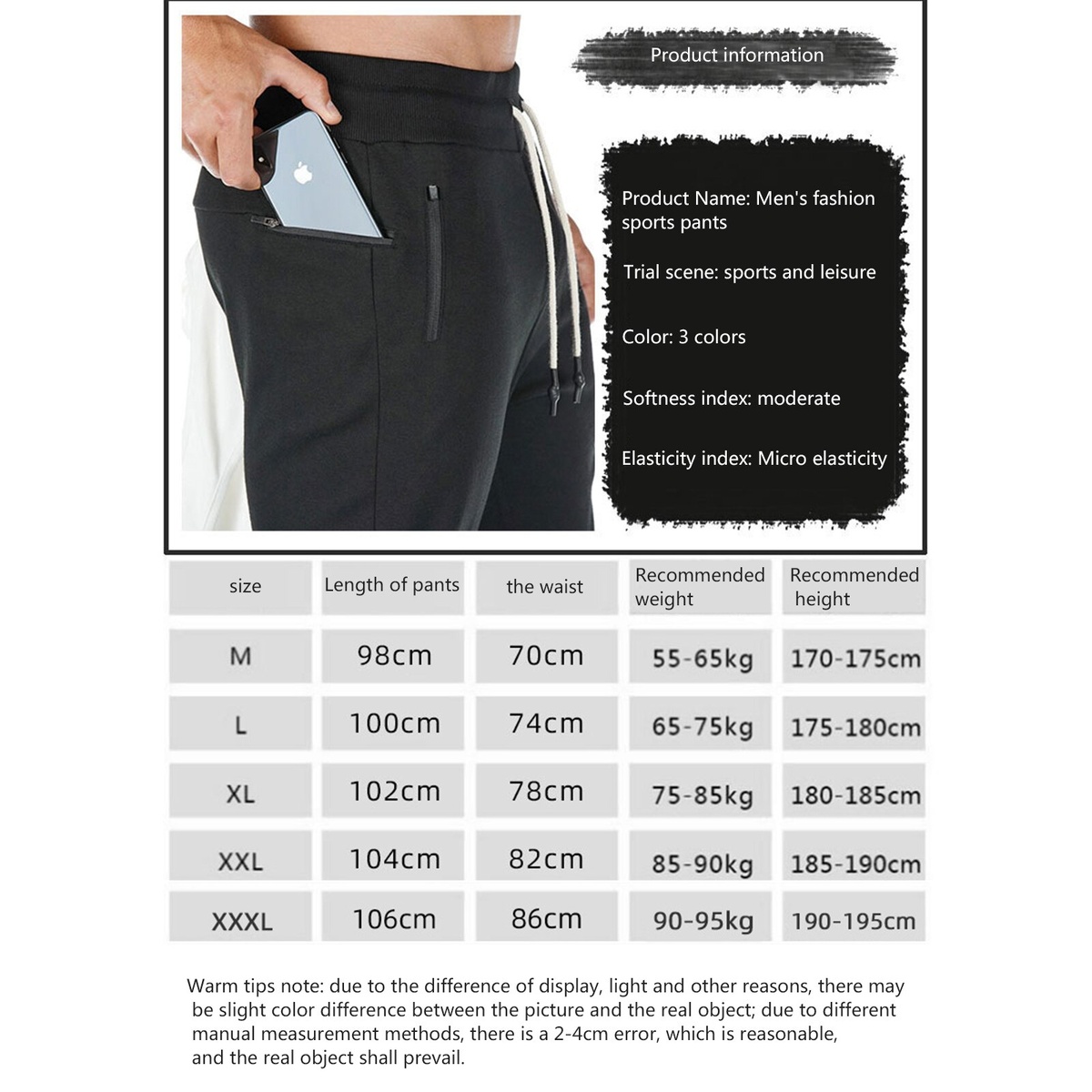 Product information

Product Name: Men's fashion sports pants

Trial scene: sports and leisure

Color: 3 colors

Softness index: moderate

Elasticity index: Micro elasticity

| size | Length of pants | the waist | Recommended weight | Recommended height |
|---|---|---|---|---|
| M | 98cm | 70cm | 55-65kg | 170-175cm |
| L | 100cm | 74cm | 65-75kg | 175-180cm |
| XL | 102cm | 78cm | 75-85kg | 180-185cm |
| XXL | 104cm | 82cm | 85-90kg | 185-190cm |
| XXXL | 106cm | 86cm | 90-95kg | 190-195cm |

Warm tips note: due to the difference of display, light and other reasons, there may be slight color difference between the picture and the real object; due to different manual measurement methods, there is a 2-4cm error, which is reasonable, and the real object shall prevail.